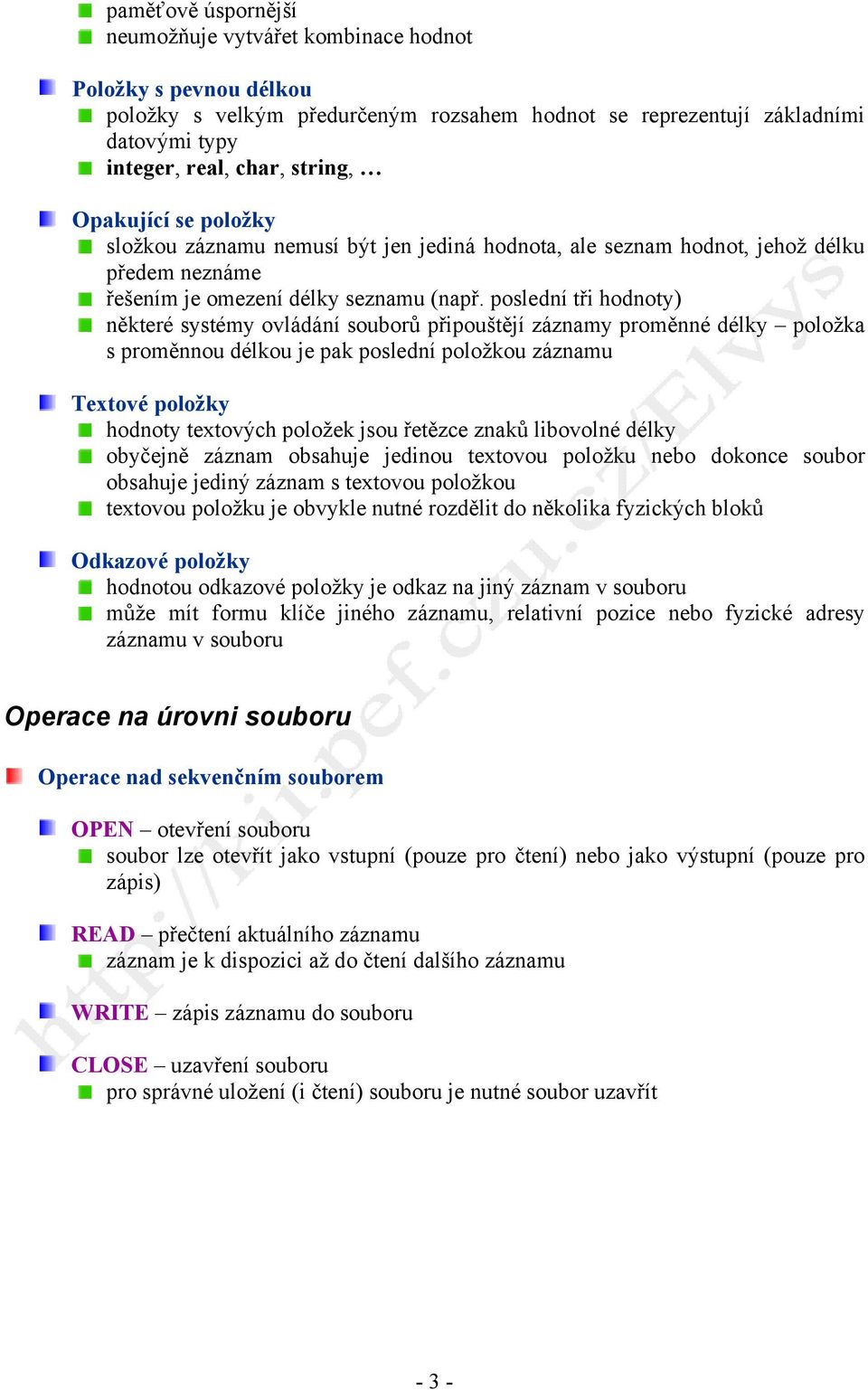 paměťově úspornější
neumožňuje vytvářet kombinace hodnot

Položky s pevnou délkou
položky s velkým předurčeným rozsahem hodnot se reprezentují základními datovými typy
integer, real, char, string, …

Opakující se položky
složkou záznamu nemusí být jen jediná hodnota, ale seznam hodnot, jehož délku předem neznáme
řešením je omezení délky seznamu (např. poslední tři hodnoty)
některé systémy ovládání souborů připouštějí záznamy proměnné délky – položka s proměnnou délkou je pak poslední položkou záznamu

Textové položky
hodnoty textových položek jsou řetězce znaků libovolné délky
obyčejně záznam obsahuje jedinou textovou položku nebo dokonce soubor obsahuje jediný záznam s textovou položkou
textovou položku je obvykle nutné rozdělit do několika fyzických bloků

Odkazové položky
hodnotou odkazové položky je odkaz na jiný záznam v souboru
může mít formu klíče jiného záznamu, relativní pozice nebo fyzické adresy záznamu v souboru

Operace na úrovni souboru

Operace nad sekvenčním souborem

OPEN – otevření souboru
soubor lze otevřít jako vstupní (pouze pro čtení) nebo jako výstupní (pouze pro zápis)

READ – přečtení aktuálního záznamu
záznam je k dispozici až do čtení dalšího záznamu

WRITE – zápis záznamu do souboru

CLOSE – uzavření souboru
pro správné uložení (i čtení) souboru je nutné soubor uzavřít

http://kii.pef.czu.cz/Elvys

- 3 -